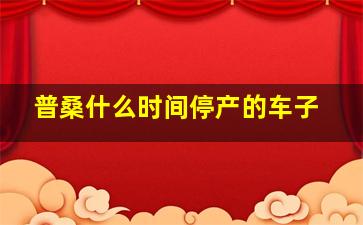 普桑什么时间停产的车子